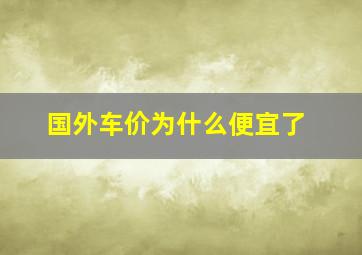 国外车价为什么便宜了